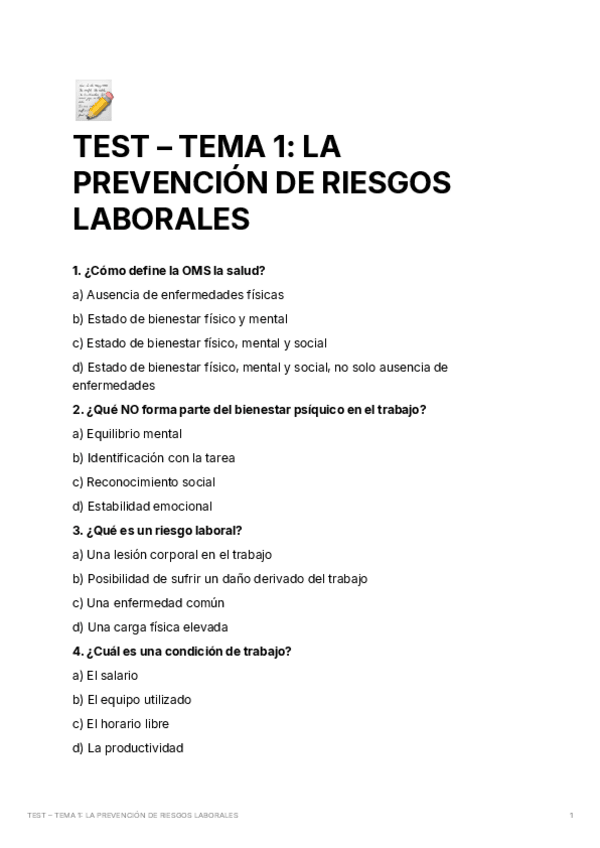 TEST – TEMA 1: LA PREVENCIÓN DE RIESGOS LABORALES

1. ¿Cómo define la OMS la salud?

a) Ausencia de enfermedades físicas

b) Estado de bienestar físico y mental

c) Estado de bienestar físico, mental y social

d) Estado de bienestar físico, mental y social, no solo ausencia de enfermedades

2. ¿Qué NO forma parte del bienestar psíquico en el trabajo?

a) Equilibrio mental

b) Identificación con la tarea

c) Reconocimiento social

d) Estabilidad emocional

3. ¿Qué es un riesgo laboral?

a) Una lesión corporal en el trabajo

b) Posibilidad de sufrir un daño derivado del trabajo

c) Una enfermedad común

d) Una carga física elevada

4. ¿Cuál es una condición de trabajo?

a) El salario

b) El equipo utilizado

c) El horario libre

d) La productividad

TEST – TEMA 1: LA PREVENCIÓN DE RIESGOS LABORALES 1